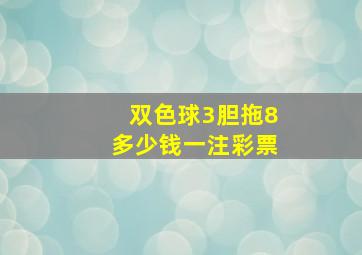 双色球3胆拖8
多少钱一注彩票